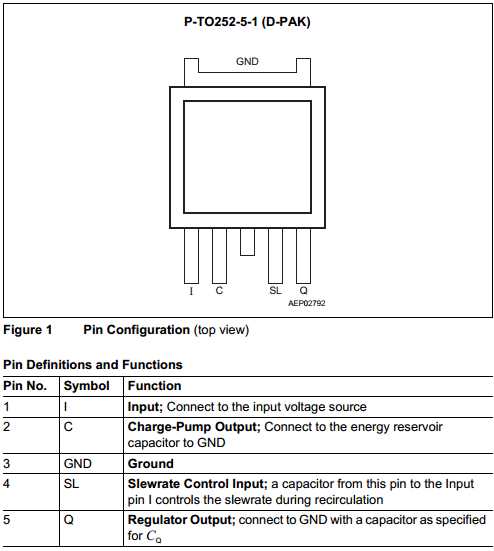 P-TO252-5-1 (D-PAK)

GND

I C SL Q

AEP02792

Figure 1 Pin Configuration (top view)

Pin Definitions and Functions

| Pin No. | Symbol | Function |
|---|---|---|
| 1 | I | Input; Connect to the input voltage source |
| 2 | C | Charge-Pump Output; Connect to the energy reservoir capacitor to GND |
| 3 | GND | Ground |
| 4 | SL | Slewrate Control Input; a capacitor from this pin to the Input pin I controls the slewrate during recirculation |
| 5 | Q | Regulator Output; connect to GND with a capacitor as specified for $C_Q$ |